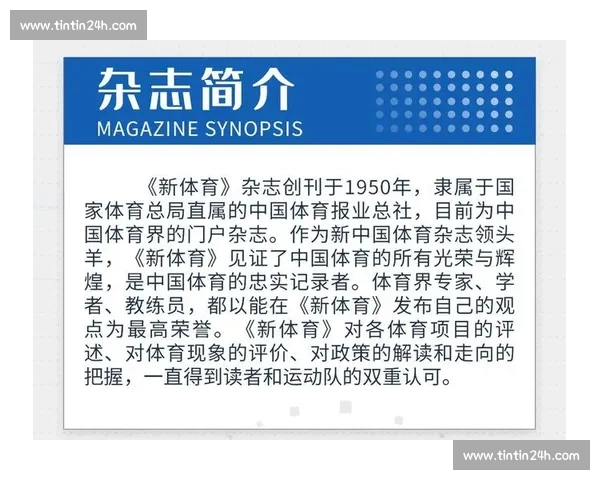 www.tintin24h.com

杂志简介
MAGAZINE SYNOPSIS

《新体育》杂志创刊于1950年，隶属于国家体育总局直属的中国体育报业总社，目前为中国体育界的门户杂志。作为新中国体育杂志领头羊，《新体育》见证了中国体育的所有光荣与辉煌，是中国体育的忠实记录者。体育界专家、学者、教练员，都以能在《新体育》发布自己的观点为最高荣誉。《新体育》对各体育项目的评述、对体育现象的评价、对政策的解读和走向的把握，一直得到读者和运动队的双重认可。

www.tintin24h.com